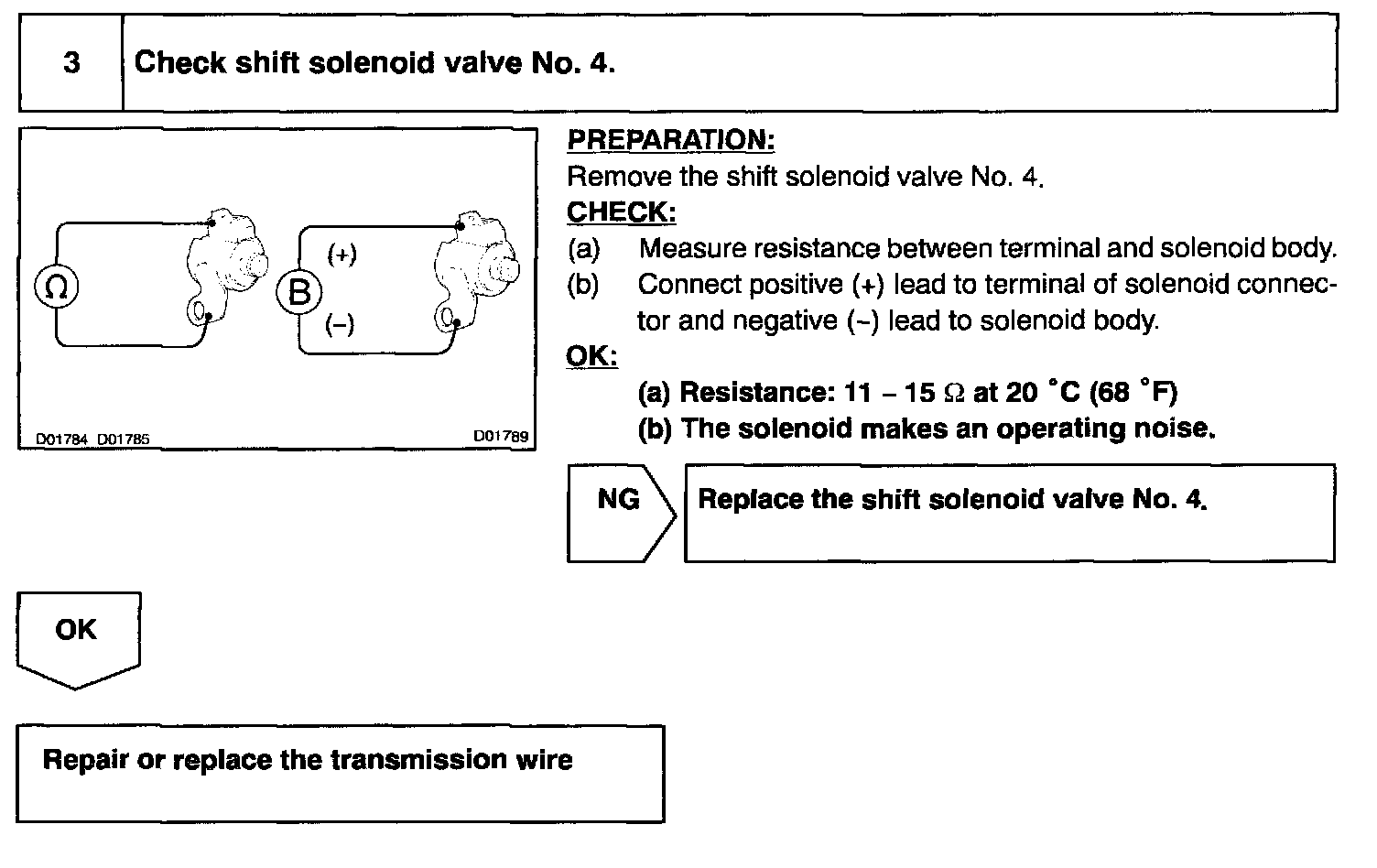 3 Check shift solenoid valve No. 4.

Ω

B

(+)

(–)

D01784 D01785 D01789

PREPARATION:

Remove the shift solenoid valve No. 4.

CHECK:

(a) Measure resistance between terminal and solenoid body.

(b) Connect positive (+) lead to terminal of solenoid connector and negative (–) lead to solenoid body.

OK:

(a) Resistance: 11 – 15 Ω at 20 °C (68 °F)

(b) The solenoid makes an operating noise.

NG

Replace the shift solenoid valve No. 4.

OK

Repair or replace the transmission wire